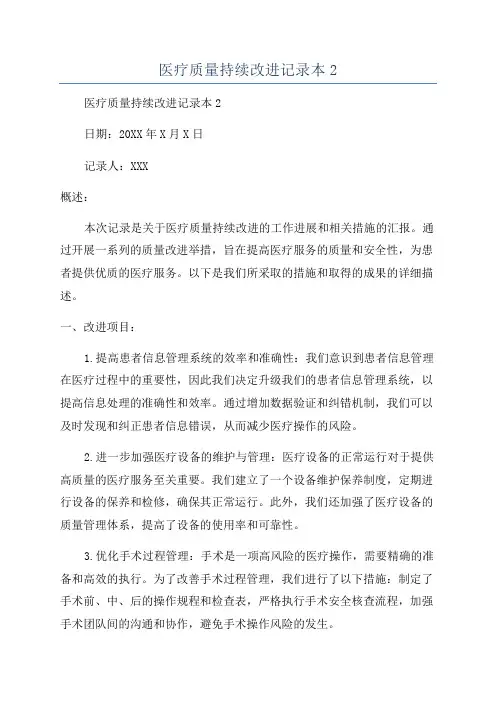 医疗质量持续改进记录本 2

医疗质量持续改进记录本 2

日期：20XX 年 X 月 X 日

记录人：XXX

概述：

本次记录是关于医疗质量持续改进的工作进展和相关措施的汇报。通过开展一系列的质量改进举措，旨在提高医疗服务的质量和安全性，为患者提供优质的医疗服务。以下是我们所采取的措施和取得的成果的详细描述。

一、改进项目：

1.提高患者信息管理系统的效率和准确性：我们意识到患者信息管理在医疗过程中的重要性，因此我们决定升级我们的患者信息管理系统，以提高信息处理的准确性和效率。通过增加数据验证和纠错机制，我们可以及时发现和纠正患者信息错误，从而减少医疗操作的风险。

2.进一步加强医疗设备的维护与管理：医疗设备的正常运行对于提供高质量的医疗服务至关重要。我们建立了一个设备维护保养制度，定期进行设备的保养和检修，确保其正常运行。此外，我们还加强了医疗设备的质量管理体系，提高了设备的使用率和可靠性。

3.优化手术过程管理：手术是一项高风险的医疗操作，需要精确的准备和高效的执行。为了改善手术过程管理，我们进行了以下措施：制定了手术前、中、后的操作规程和检查表，严格执行手术安全核查流程，加强手术团队间的沟通和协作，避免手术操作风险的发生。